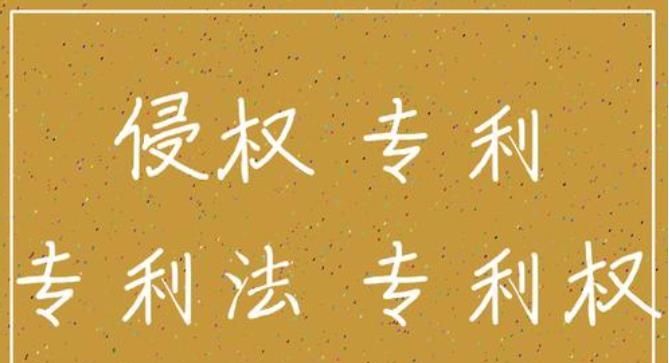 侵权 专利
专利法 专利权